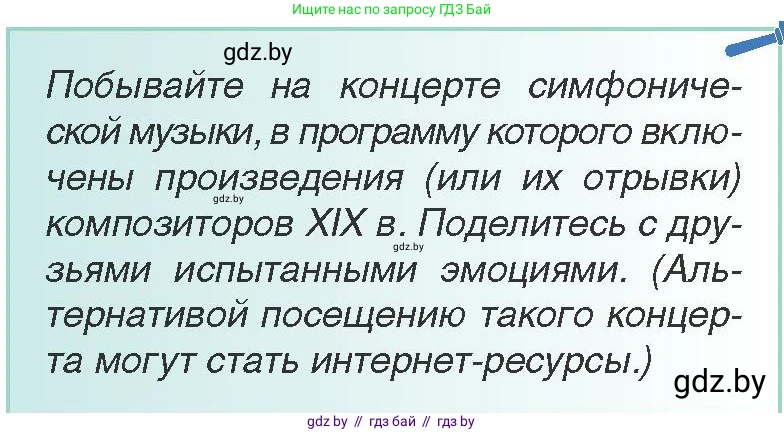 Ищите нас по запросу ГДЗ Бай

gdz.by

Побывайте на концерте симфонической музыки, в программу которого включены произведения (или их отрывки) композиторов XIX в. Поделитесь с друзьями испытанными эмоциями. (Альтернативой посещению такого концерта могут стать интернет-ресурсы.)

gdz.by

gdz.by

gdz.by

gdz by // гдз бай // гдз by